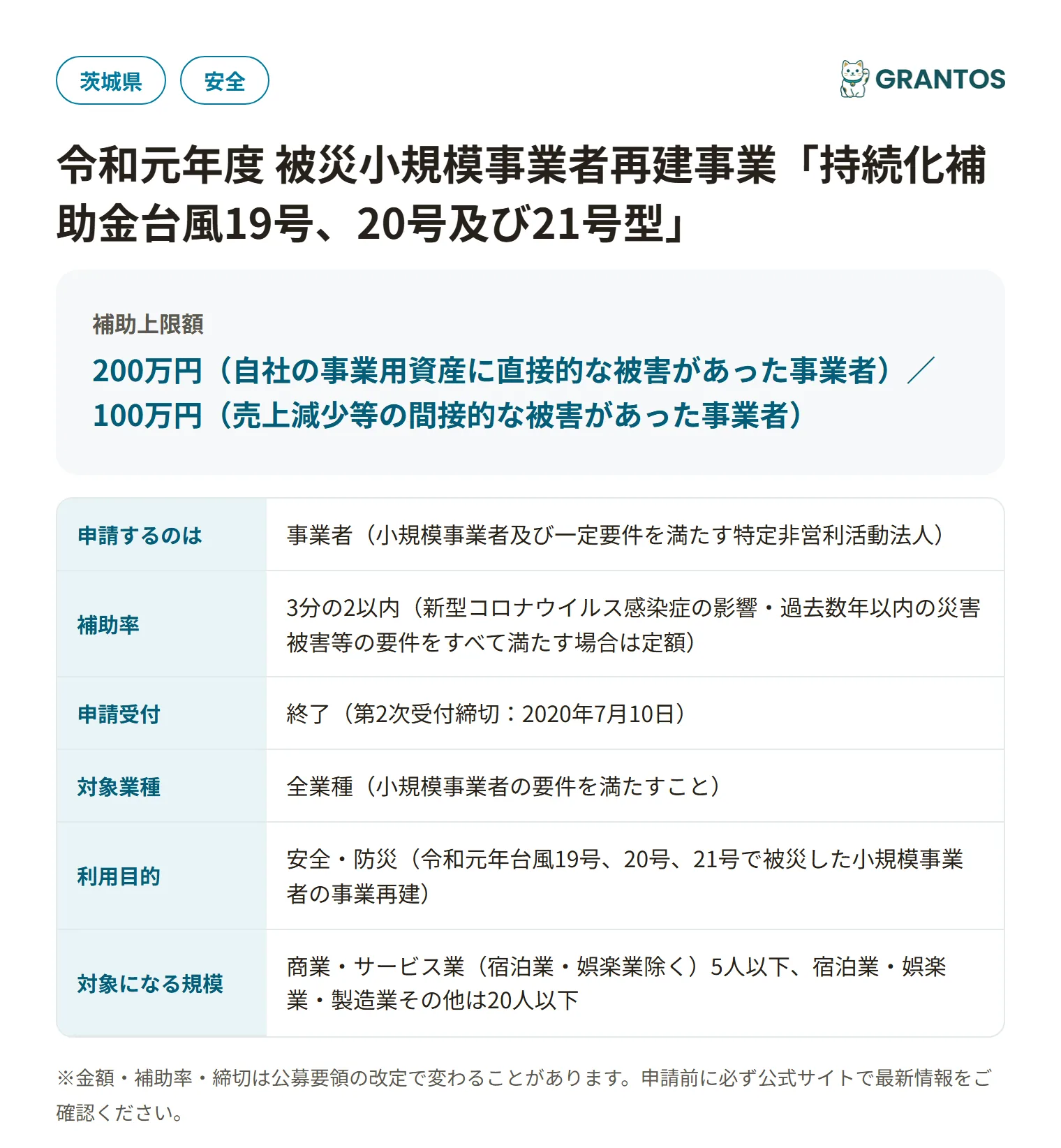 茨城県 安全

GRANTOS

令和元年度 被災小規模事業者再建事業「持続化補助金台風19号、20号及び21号型」

補助上限額

200万円（自社の事業用資産に直接的な被害があった事業者）／100万円（売上減少等の間接的な被害があった事業者）

| 申請するのは | 事業者（小規模事業者及び一定要件を満たす特定非営利活動法人） |
|---|---|
| 補助率 | 3分の2以内（新型コロナウイルス感染症の影響・過去数年以内の災害被害等の要件をすべて満たす場合は定額） |
| 申請受付 | 終了（第2次受付締切：2020年7月10日） |
| 対象業種 | 全業種（小規模事業者の要件を満たすこと） |
| 利用目的 | 安全・防災（令和元年台風19号、20号、21号で被災した小規模事業者の事業再建） |
| 対象になる規模 | 商業・サービス業（宿泊業・娯楽業除く）5人以下、宿泊業・娯楽業・製造業その他は20人以下 |

※金額・補助率・締切は公募要領の改定で変わることがあります。申請前に必ず公式サイトで最新情報をご確認ください。